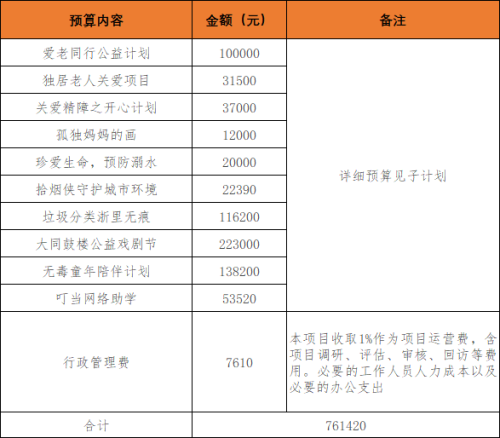 | 预算内容 | 金额（元） | 备注 |
|---|---|---|
| 爱老同行公益计划 | 100000 | 详细预算见子计划 |
| 独居老人关爱项目 | 31500 | |
| 关爱精障之开心计划 | 37000 | |
| 孤独妈妈的画 | 12000 | |
| 珍爱生命，预防溺水 | 20000 | |
| 拾烟侠守护城市环境 | 22390 | |
| 垃圾分类浙里无痕 | 116200 | |
| 大同鼓楼公益戏剧节 | 223000 | |
| 无毒童年陪伴计划 | 138200 | |
| 叮当网络助学 | 53520 | |
| 行政管理费 | 7610 | 本项目收取1%作为项目运营费，含项目调研、评估、审核、回访等费用。必要的工作人员人力成本以及必要的办公支出 |
| 合计 | 761420 | |